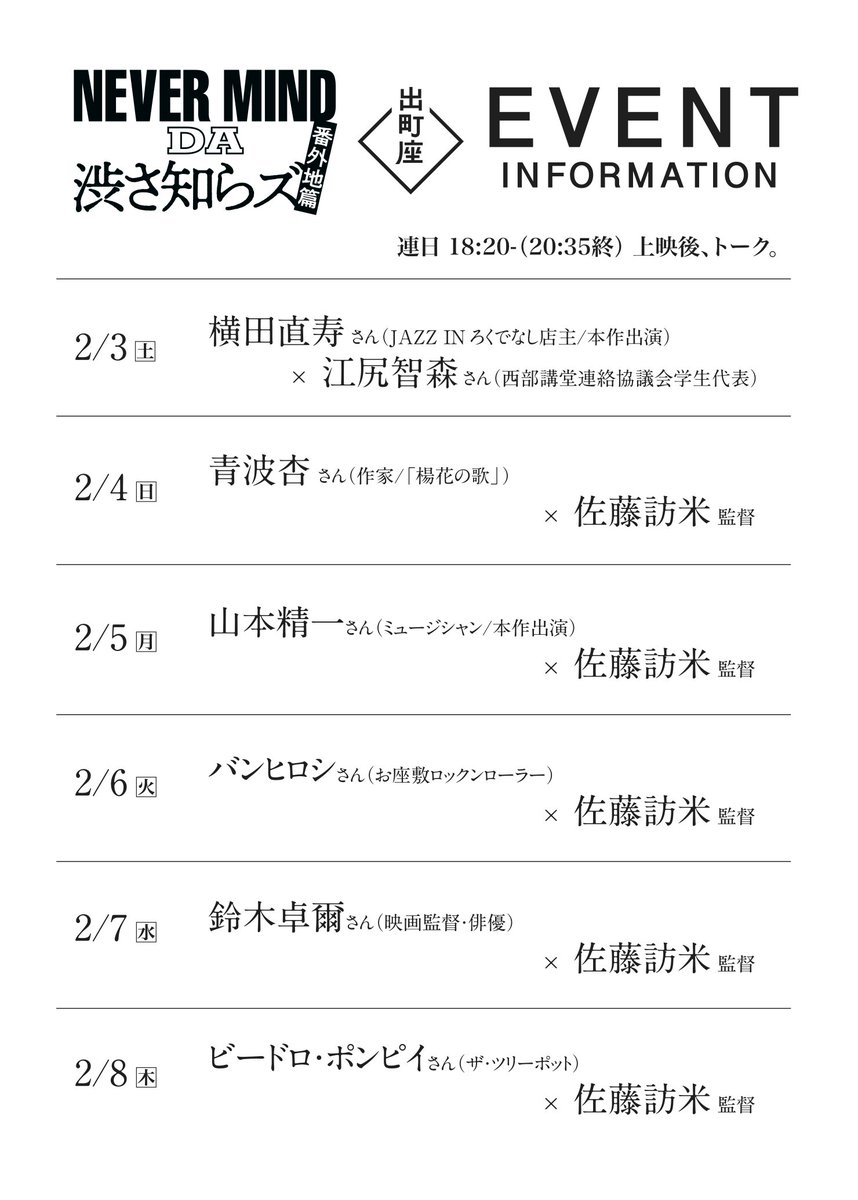 NEVER MIND
DA
渋さ知らズ
番外地篇

出町座

EVENT
INFORMATION

連日 18:20-(20:35終) 上映後、トーク。

2/3 土
横田直寿 さん(JAZZ IN ろくでなし店主/本作出演)
× 江尻智森 さん(西部講堂連絡協議会学生代表)

2/4 日
青波杏 さん(作家/「楊花の歌」)
× 佐藤訪米 監督

2/5 月
山本精一 さん(ミュージシャン/本作出演)
× 佐藤訪米 監督

2/6 火
バンヒロシ さん(お座敷ロックンローラー)
× 佐藤訪米 監督

2/7 水
鈴木卓爾 さん(映画監督・俳優)
× 佐藤訪米 監督

2/8 木
ビードロ・ポンピイ さん(ザ・ツリーポット)
× 佐藤訪米 監督